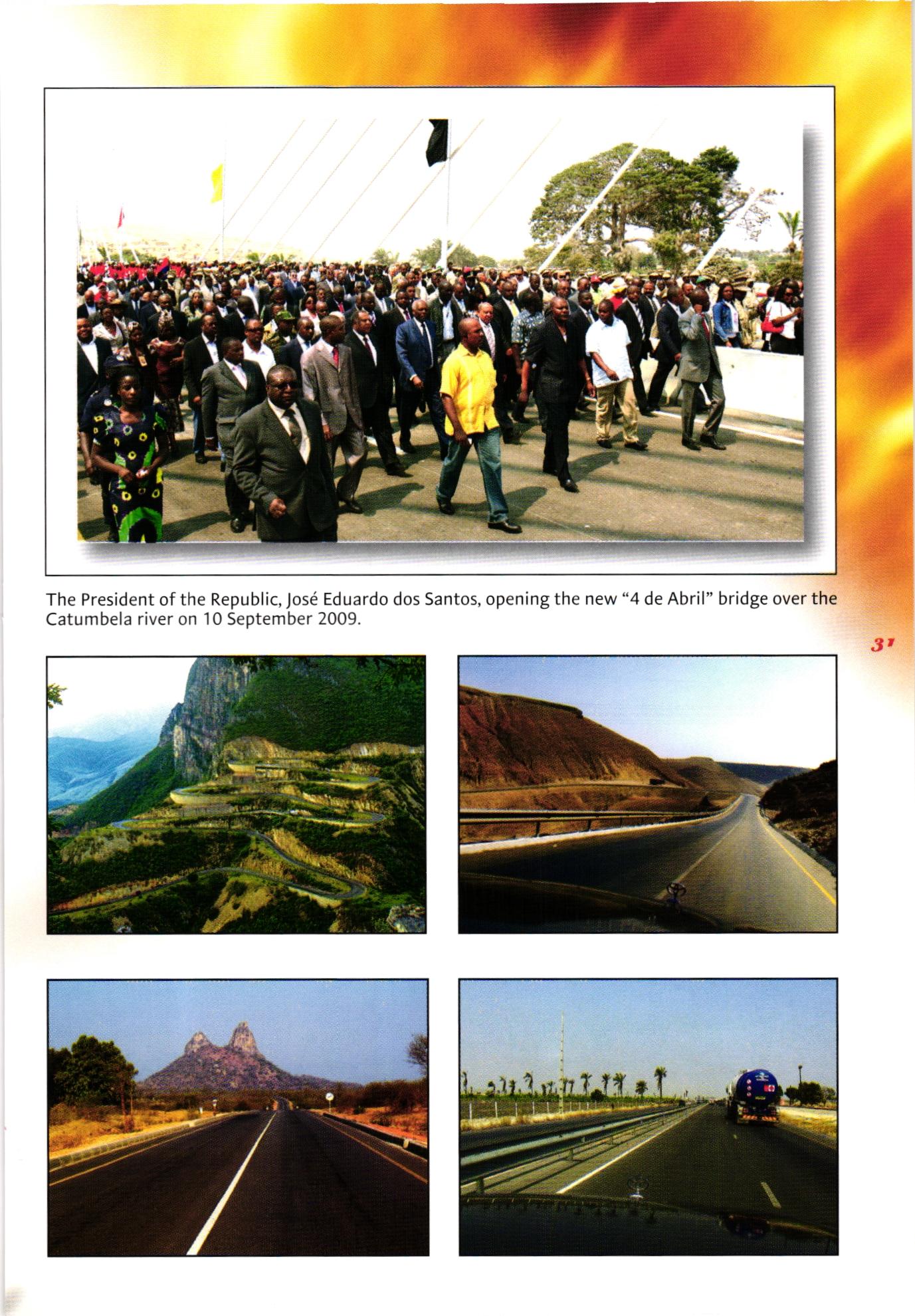 The President of the Republic, José Eduardo dos Santos, opening the new "4 de Abril" bridge over the Catumbela river on 10 September 2009.

31